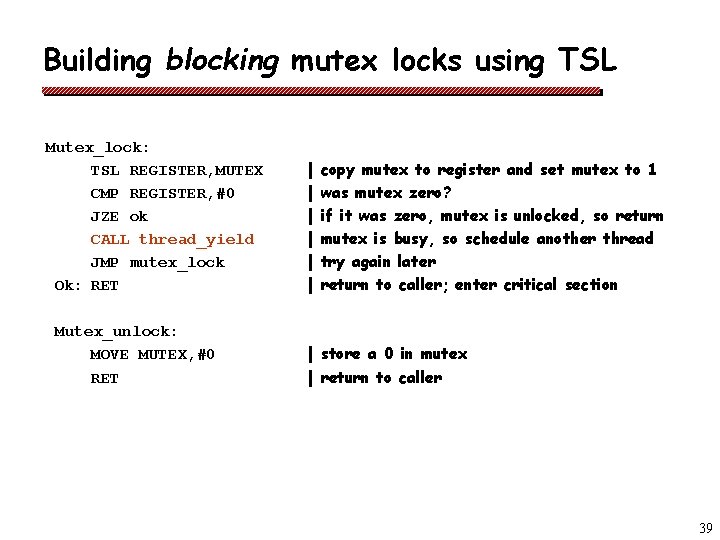 Building blocking mutex locks using TSL

Mutex_lock:
TSL REGISTER,MUTEX | copy mutex to register and set mutex to 1
CMP REGISTER,#0 | was mutex zero?
JZE ok | if it was zero, mutex is unlocked, so return
CALL thread_yield | mutex is busy, so schedule another thread
JMP mutex_lock | try again later
Ok: RET | return to caller; enter critical section

Mutex_unlock:
MOVE MUTEX,#0 | store a 0 in mutex
RET | return to caller

39